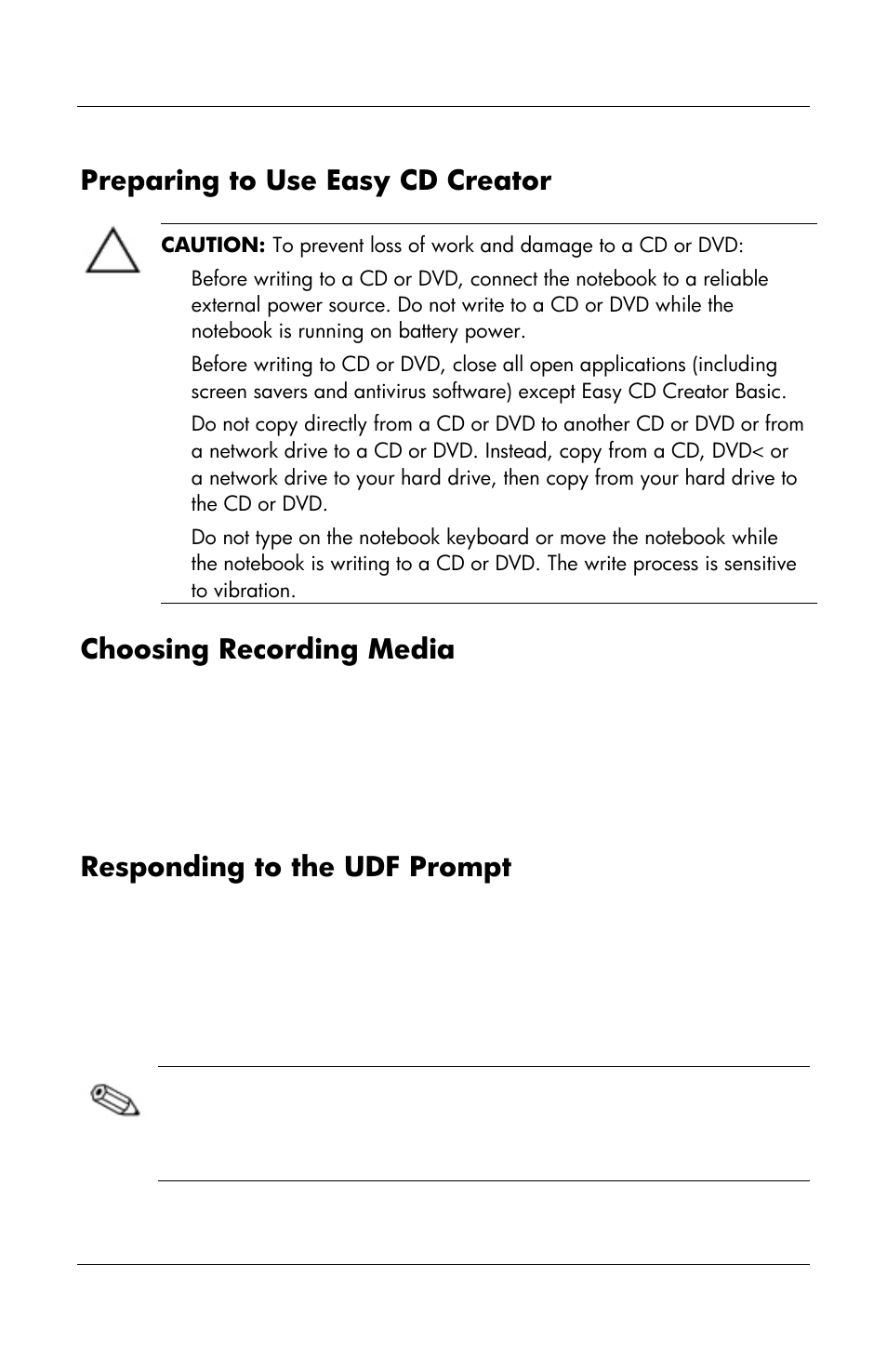 Preparing to Use Easy CD Creator

CAUTION: To prevent loss of work and damage to a CD or DVD:

Before writing to a CD or DVD, connect the notebook to a reliable external power source. Do not write to a CD or DVD while the notebook is running on battery power.

Before writing to CD or DVD, close all open applications (including screen savers and antivirus software) except Easy CD Creator Basic.

Do not copy directly from a CD or DVD to another CD or DVD or from a network drive to a CD or DVD. Instead, copy from a CD, DVD< or a network drive to your hard drive, then copy from your hard drive to the CD or DVD.

Do not type on the notebook keyboard or move the notebook while the notebook is writing to a CD or DVD. The write process is sensitive to vibration.

Choosing Recording Media

Responding to the UDF Prompt